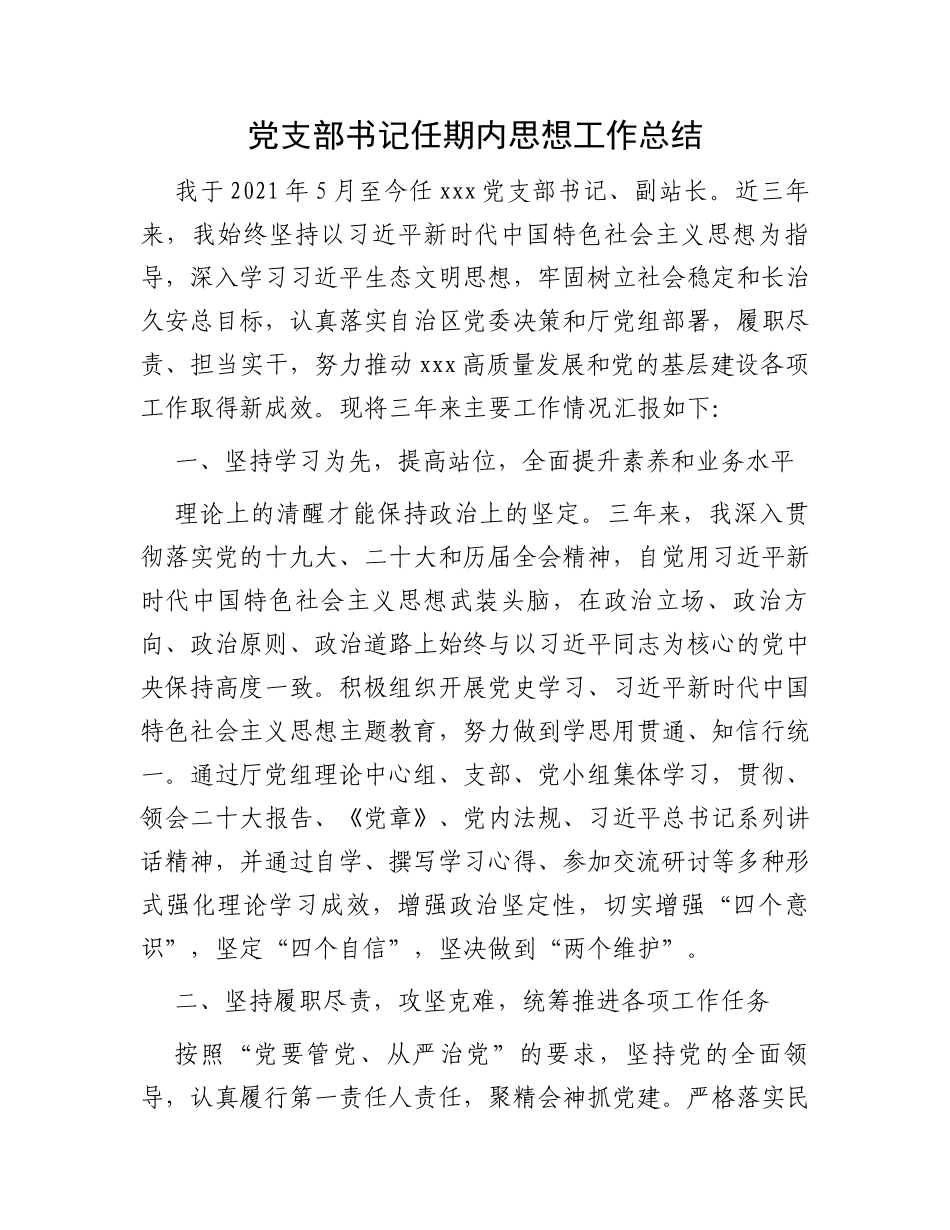 党支部书记任期内思想工作总结

我于2021年5月至今任xxx党支部书记、副站长。近三年来，我始终坚持以习近平新时代中国特色社会主义思想为指导，深入学习习近平生态文明思想，牢固树立社会稳定和长治久安总目标，认真落实自治区党委决策和厅党组部署，履职尽责、担当实干，努力推动xxx高质量发展和党的基层建设各项工作取得新成效。现将三年来主要工作情况汇报如下:

一、坚持学习为先，提高站位，全面提升素养和业务水平

理论上的清醒才能保持政治上的坚定。三年来，我深入贯彻落实党的十九大、二十大和历届全会精神，自觉用习近平新时代中国特色社会主义思想武装头脑，在政治立场、政治方向、政治原则、政治道路上始终与以习近平同志为核心的党中央保持高度一致。积极组织开展党史学习、习近平新时代中国特色社会主义思想主题教育，努力做到学思用贯通、知信行统一。通过厅党组理论中心组、支部、党小组集体学习，贯彻、领会二十大报告、《党章》、党内法规、习近平总书记系列讲话精神，并通过自学、撰写学习心得、参加交流研讨等多种形式强化理论学习成效，增强政治坚定性，切实增强“四个意识”，坚定“四个自信”，坚决做到“两个维护”。

二、坚持履职尽责，攻坚克难，统筹推进各项工作任务

按照“党要管党、从严治党”的要求，坚持党的全面领导，认真履行第一责任人责任，聚精会神抓党建。严格落实民